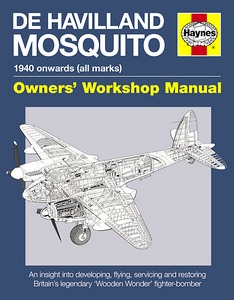 DE HAVILLAND MOSQUITO

Haynes

1940 onwards (all marks)

Owners' Workshop Manual

An insight into developing, flying, servicing and restoring Britain's legendary 'Wooden Wonder' fighter-bomber